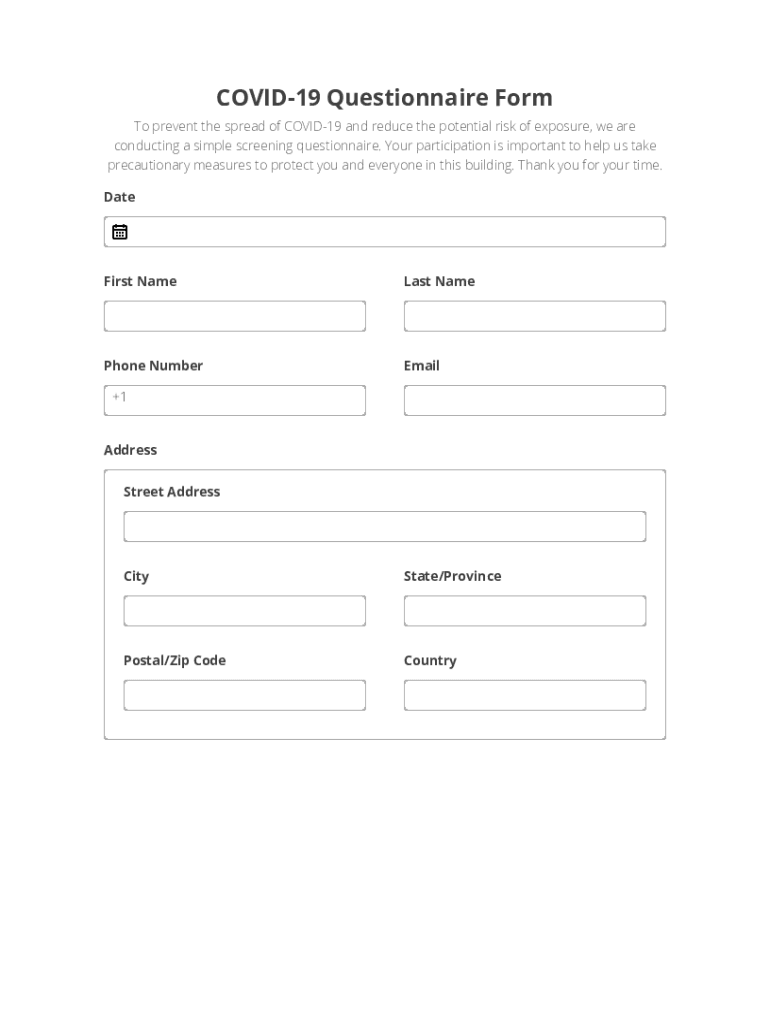 COVID-19 Questionnaire Form

To prevent the spread of COVID-19 and reduce the potential risk of exposure, we are conducting a simple screening questionnaire. Your participation is important to help us take precautionary measures to protect you and everyone in this building. Thank you for your time.

Date

First Name

Last Name

Phone Number

+1

Email

Address

Street Address

City

State/Province

Postal/Zip Code

Country